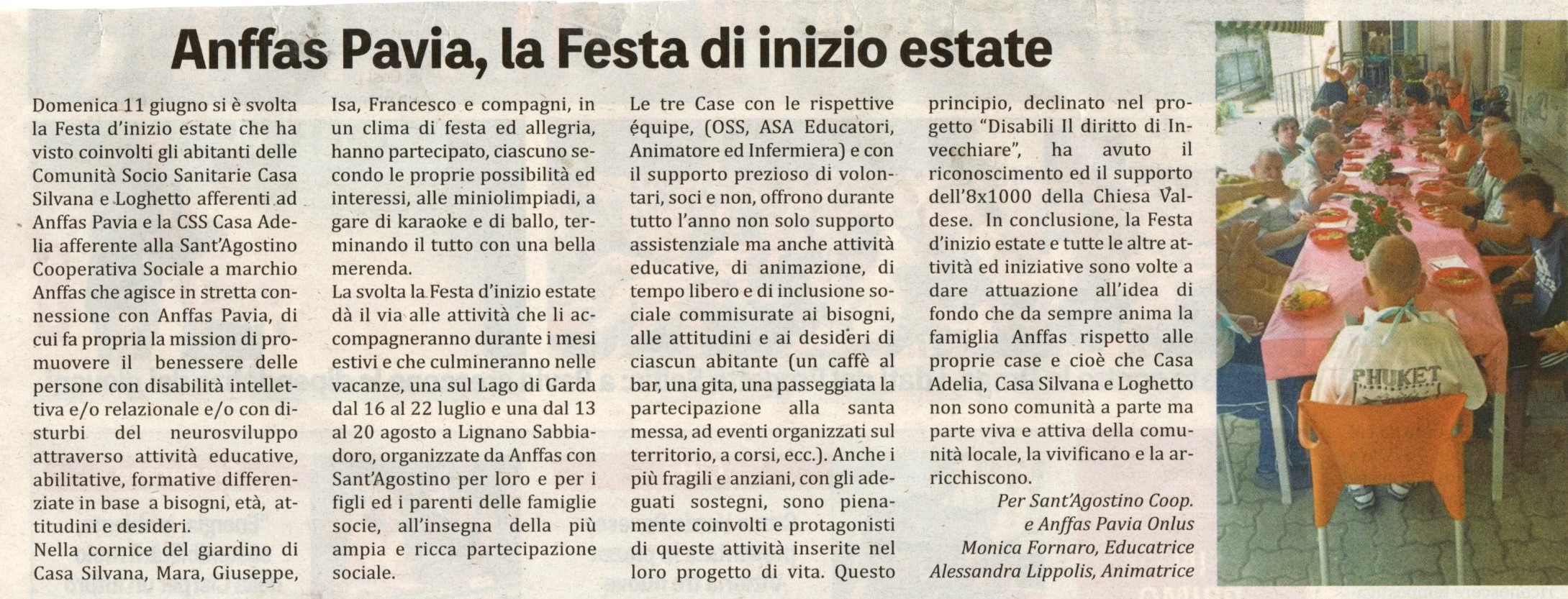 Anffas Pavia, la Festa di inizio estate

Domenica 11 giugno si è svolta la Festa d'inizio estate che ha visto coinvolti gli abitanti delle Comunità Socio Sanitarie Casa Silvana e Loghetto afferenti ad Anffas Pavia e la CSS Casa Adelia afferente alla Sant'Agostino Cooperativa Sociale a marchio Anffas che agisce in stretta connessione con Anffas Pavia, di cui fa propria la mission di promuovere il benessere delle persone con disabilità intellettiva e/o relazionale e/o con disturbi del neurosviluppo attraverso attività educative, abilitative, formative differenziate in base a bisogni, età, attitudini e desideri.
Nella cornice del giardino di Casa Silvana, Mara, Giuseppe, Isa, Francesco e compagni, in un clima di festa ed allegria, hanno partecipato, ciascuno secondo le proprie possibilità ed interessi, alle miniolimpiadi, a gare di karaoke e di ballo, terminando il tutto con una bella merenda.
La svolta la Festa d'inizio estate dà il via alle attività che li accompagneranno durante i mesi estivi e che culmineranno nelle vacanze, una sul Lago di Garda dal 16 al 22 luglio e una dal 13 al 20 agosto a Lignano Sabbiadoro, organizzate da Anffas con Sant'Agostino per loro e per i figli ed i parenti delle famiglie socie, all'insegna della più ampia e ricca partecipazione sociale.
Le tre Case con le rispettive équipe, (OSS, ASA Educatori, Animatore ed Infermiera) e con il supporto prezioso di volontari, soci e non, offrono durante tutto l'anno non solo supporto assistenziale ma anche attività educative, di animazione, di tempo libero e di inclusione sociale commisurate ai bisogni, alle attitudini e ai desideri di ciascun abitante (un caffè al bar, una gita, una passeggiata la partecipazione alla santa messa, ad eventi organizzati sul territorio, a corsi, ecc.). Anche i più fragili e anziani, con gli adeguati sostegni, sono pienamente coinvolti e protagonisti di queste attività inserite nel loro progetto di vita. Questo principio, declinato nel progetto "Disabili Il diritto di Invecchiare", ha avuto il riconoscimento ed il supporto dell'8x1000 della Chiesa Valdese. In conclusione, la Festa d'inizio estate e tutte le altre attività ed iniziative sono volte a dare attuazione all'idea di fondo che da sempre anima la famiglia Anffas rispetto alle proprie case e cioè che Casa Adelia, Casa Silvana e Loghetto non sono comunità a parte ma parte viva e attiva della comunità locale, la vivificano e la arricchiscono.
Per Sant'Agostino Coop.
e Anffas Pavia Onlus
Monica Fornaro, Educatrice
Alessandra Lippolis, Animatrice

PHUKET